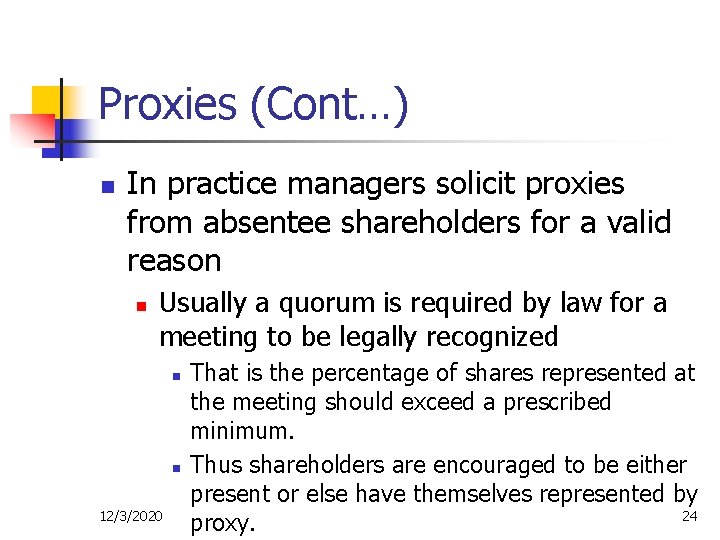 Proxies (Cont…)

In practice managers solicit proxies from absentee shareholders for a valid reason

Usually a quorum is required by law for a meeting to be legally recognized

That is the percentage of shares represented at the meeting should exceed a prescribed minimum.

Thus shareholders are encouraged to be either present or else have themselves represented by proxy.

12/3/2020

24